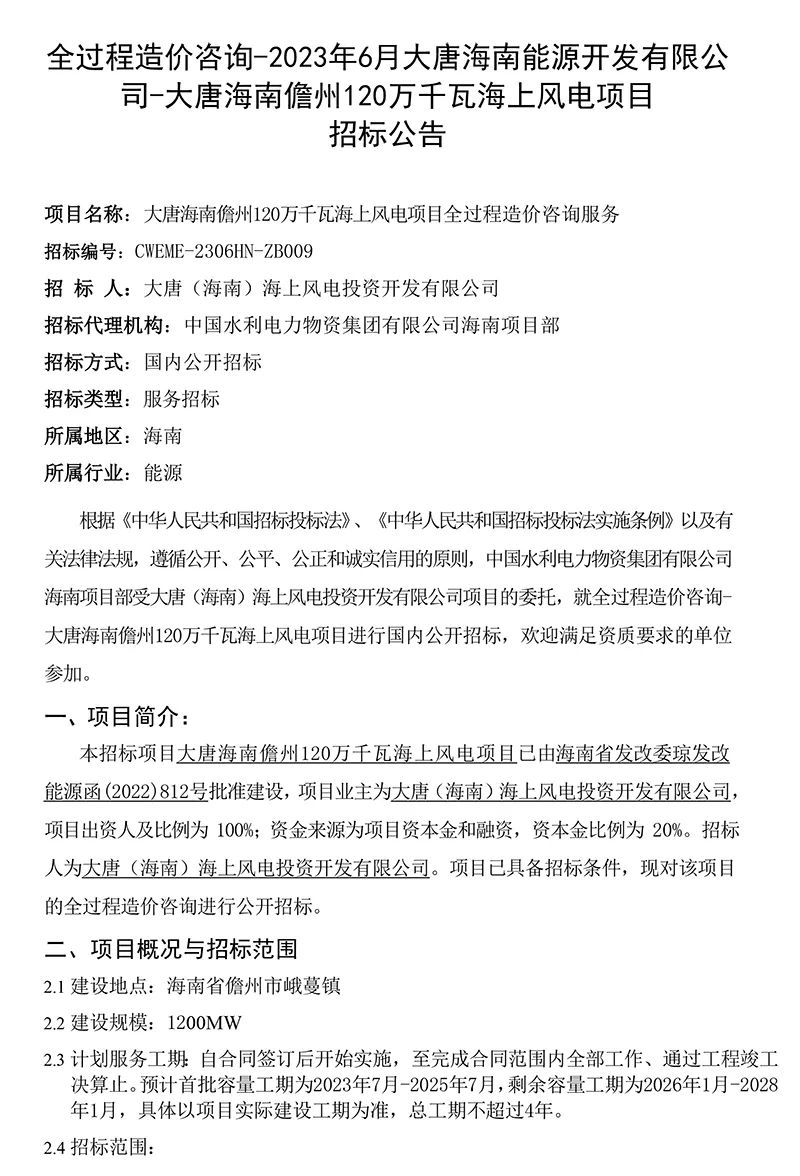 全过程造价咨询-2023年6月大唐海南能源开发有限公司-大唐海南儋州120万千瓦海上风电项目
招标公告

项目名称：大唐海南儋州120万千瓦海上风电项目全过程造价咨询服务
招标编号：CWEME-2306HN-ZB009
招 标 人：大唐（海南）海上风电投资开发有限公司
招标代理机构：中国水利电力物资集团有限公司海南项目部
招标方式：国内公开招标
招标类型：服务招标
所属地区：海南
所属行业：能源

根据《中华人民共和国招标投标法》、《中华人民共和国招标投标法实施条例》以及有关法律法规，遵循公开、公平、公正和诚实信用的原则，中国水利电力物资集团有限公司海南项目部受大唐（海南）海上风电投资开发有限公司项目的委托，就全过程造价咨询-大唐海南儋州120万千瓦海上风电项目进行国内公开招标，欢迎满足资质要求的单位参加。

一、项目简介：
本招标项目大唐海南儋州120万千瓦海上风电项目已由海南省发改委琼发改能源函(2022)812号批准建设，项目业主为大唐（海南）海上风电投资开发有限公司，项目出资人及比例为 100%；资金来源为项目资本金和融资，资本金比例为 20%。招标人为大唐（海南）海上风电投资开发有限公司。项目已具备招标条件，现对该项目的全过程造价咨询进行公开招标。

二、项目概况与招标范围
2.1 建设地点：海南省儋州市峨蔓镇
2.2 建设规模：1200MW
2.3 计划服务工期：自合同签订后开始实施，至完成合同范围内全部工作、通过工程竣工决算止。预计首批容量工期为2023年7月-2025年7月，剩余容量工期为2026年1月-2028年1月，具体以项目实际建设工期为准，总工期不超过4年。
2.4 招标范围：